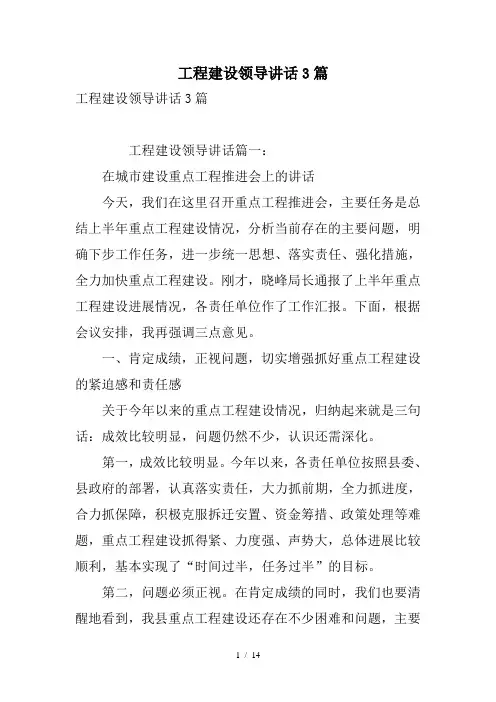 工程建设领导讲话3篇

工程建设领导讲话3篇

工程建设领导讲话篇一：

在城市建设重点工程推进会上的讲话

今天，我们在这里召开重点工程推进会，主要任务是总结上半年重点工程建设情况，分析当前存在的主要问题，明确下步工作任务，进一步统一思想、落实责任、强化措施，全力加快重点工程建设。刚才，晓峰局长通报了上半年重点工程建设进展情况，各责任单位作了工作汇报。下面，根据会议安排，我再强调三点意见。

一、肯定成绩，正视问题，切实增强抓好重点工程建设的紧迫感和责任感

关于今年以来的重点工程建设情况，归纳起来就是三句话：成效比较明显，问题仍然不少，认识还需深化。

第一，成效比较明显。今年以来，各责任单位按照县委、县政府的部署，认真落实责任，大力抓前期，全力抓进度，合力抓保障，积极克服拆迁安置、资金筹措、政策处理等难题，重点工程建设抓得紧、力度强、声势大，总体进展比较顺利，基本实现了“时间过半，任务过半”的目标。

第二，问题必须正视。在肯定成绩的同时，我们也要清醒地看到，我县重点工程建设还存在不少困难和问题，主要

1 / 14